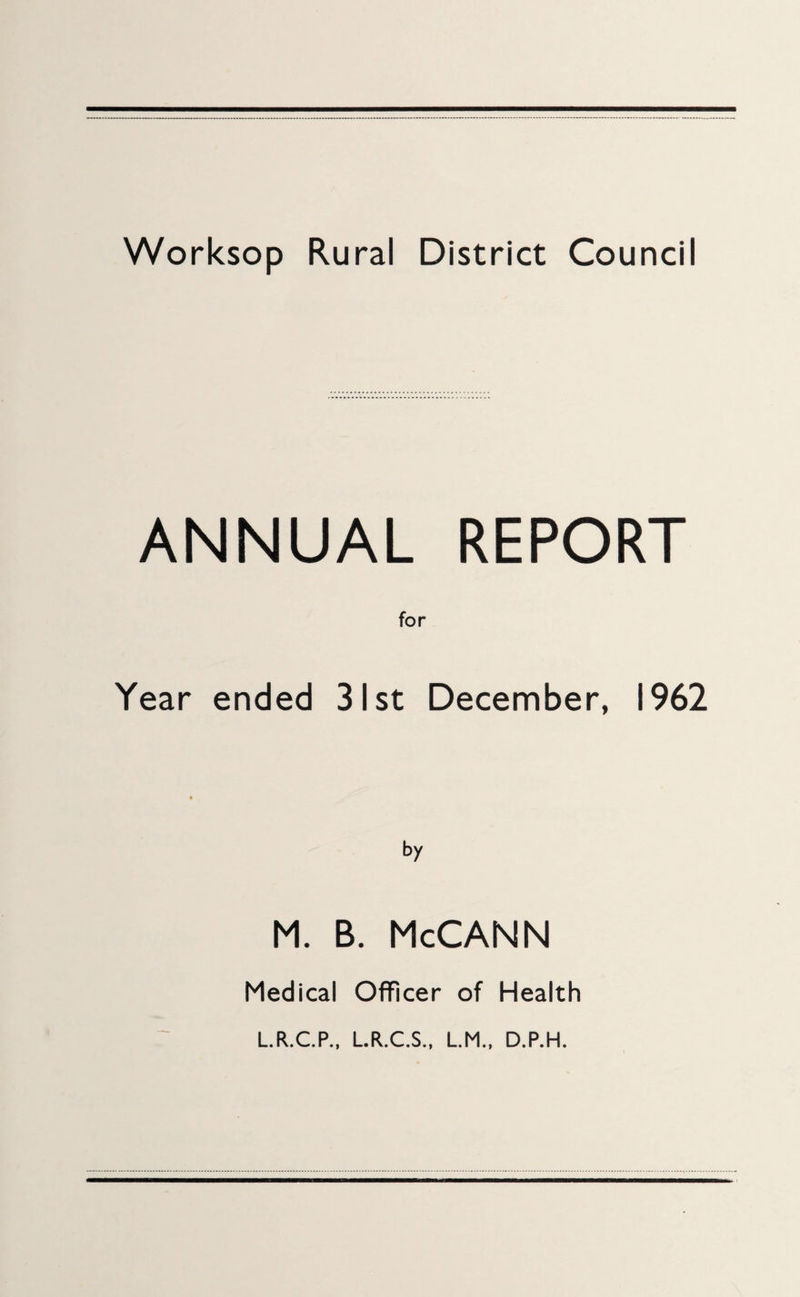 Worksop Rural District Council

ANNUAL REPORT

for

Year ended 31st December, 1962

by

M. B. McCANN

Medical Officer of Health

L.R.C.P., L.R.C.S., L.M., D.P.H.